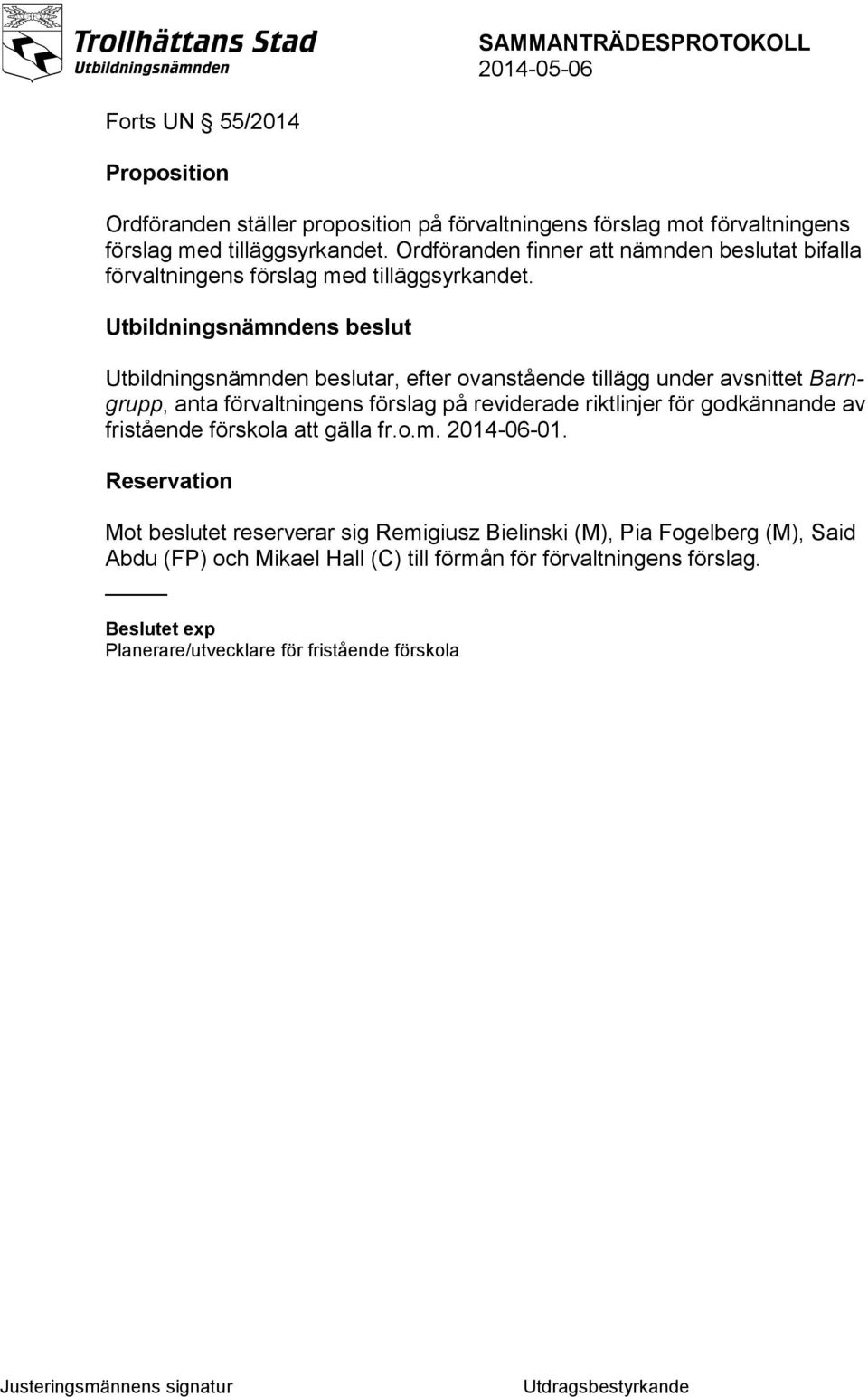 Trollhättans Stad
Utbildningsnämnden

SAMMANTRÄDESPROTOKOLL
2014-05-06

Forts UN § 55/2014

Proposition

Ordföranden ställer proposition på förvaltningens förslag mot förvaltningens förslag med tilläggsyrkandet. Ordföranden finner att nämnden beslutat bifalla förvaltningens förslag med tilläggsyrkandet.

Utbildningsnämndens beslut

Utbildningsnämnden beslutar, efter ovanstående tillägg under avsnittet Barngrupp, anta förvaltningens förslag på reviderade riktlinjer för godkännande av fristående förskola att gälla fr.o.m. 2014-06-01.

Reservation

Mot beslutet reserverar sig Remigiusz Bielinski (M), Pia Fogelberg (M), Said Abdu (FP) och Mikael Hall (C) till förmån för förvaltningens förslag.

Beslutet exp
Planerare/utvecklare för fristående förskola

Justeringsmännens signatur

Utdragsbestyrkande